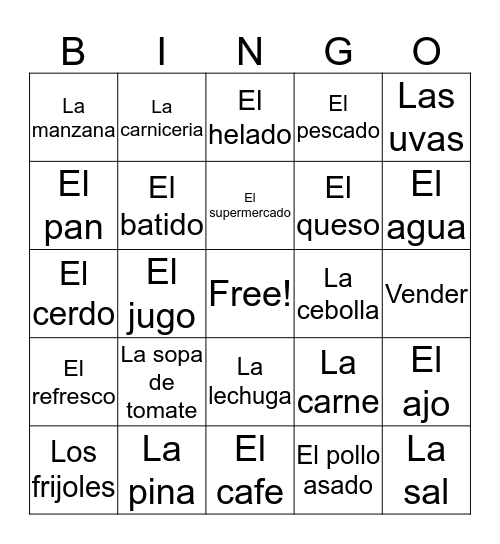 | B | I | N | G | O |
|---|---|---|---|---|
| La manzana | La carniceria | El helado | El pescado | Las uvas |
| El pan | El batido | El supermercado | El queso | El agua |
| El cerdo | El jugo | Free! | La cebolla | Vender |
| El refresco | La sopa de tomate | La lechuga | La carne | El ajo |
| Los frijoles | La pina | El cafe | El pollo asado | La sal |